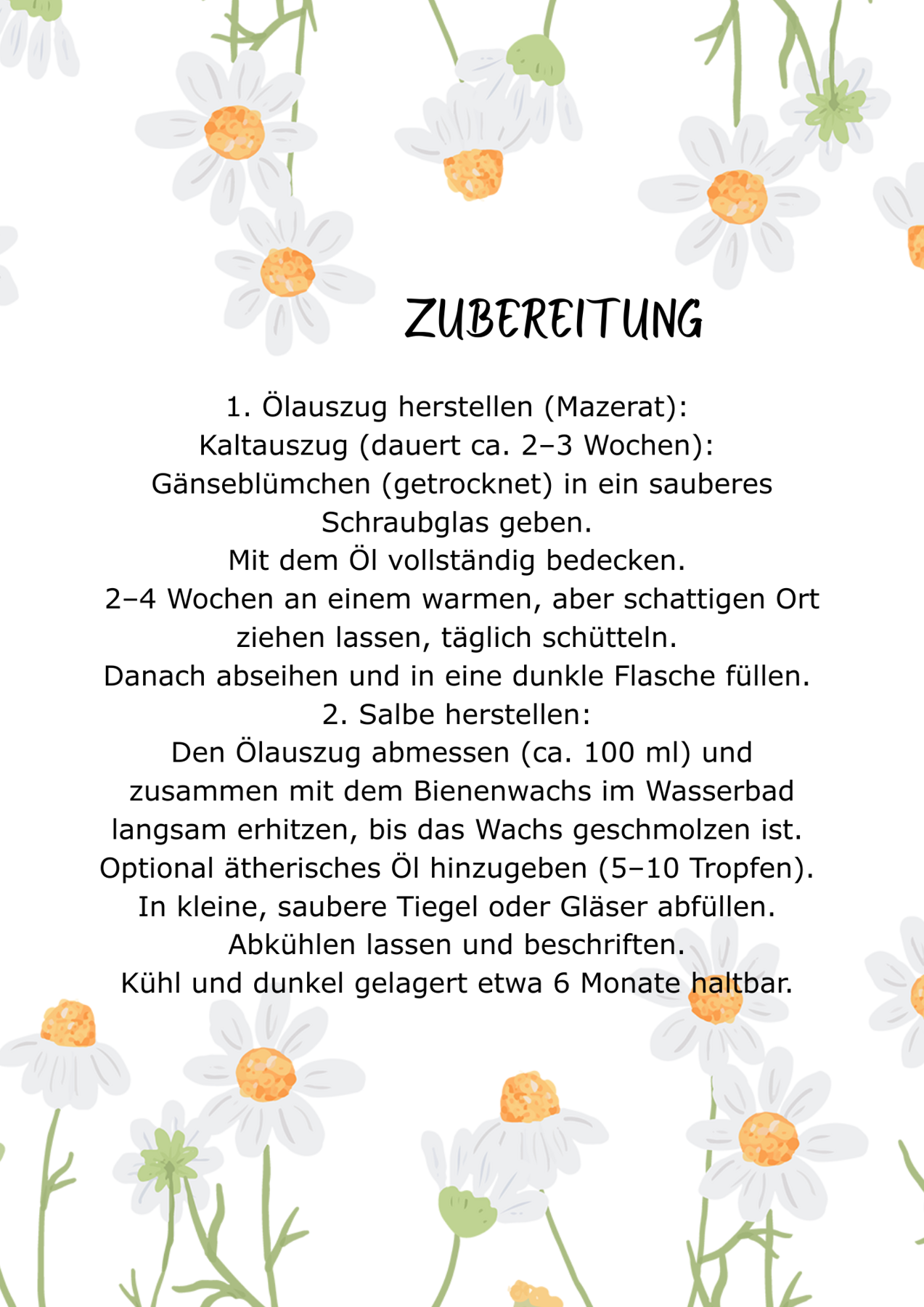 ZUBEREITUNG

1. Ölauszug herstellen (Mazerat):
Kaltauszug (dauert ca. 2–3 Wochen):
Gänseblümchen (getrocknet) in ein sauberes Schraubglas geben.
Mit dem Öl vollständig bedecken.
2–4 Wochen an einem warmen, aber schattigen Ort ziehen lassen, täglich schütteln.
Danach abseihen und in eine dunkle Flasche füllen.
2. Salbe herstellen:
Den Ölauszug abmessen (ca. 100 ml) und zusammen mit dem Bienenwachs im Wasserbad langsam erhitzen, bis das Wachs geschmolzen ist.
Optional ätherisches Öl hinzugeben (5–10 Tropfen).
In kleine, saubere Tiegel oder Gläser abfüllen.
Abkühlen lassen und beschriften.
Kühl und dunkel gelagert etwa 6 Monate haltbar.